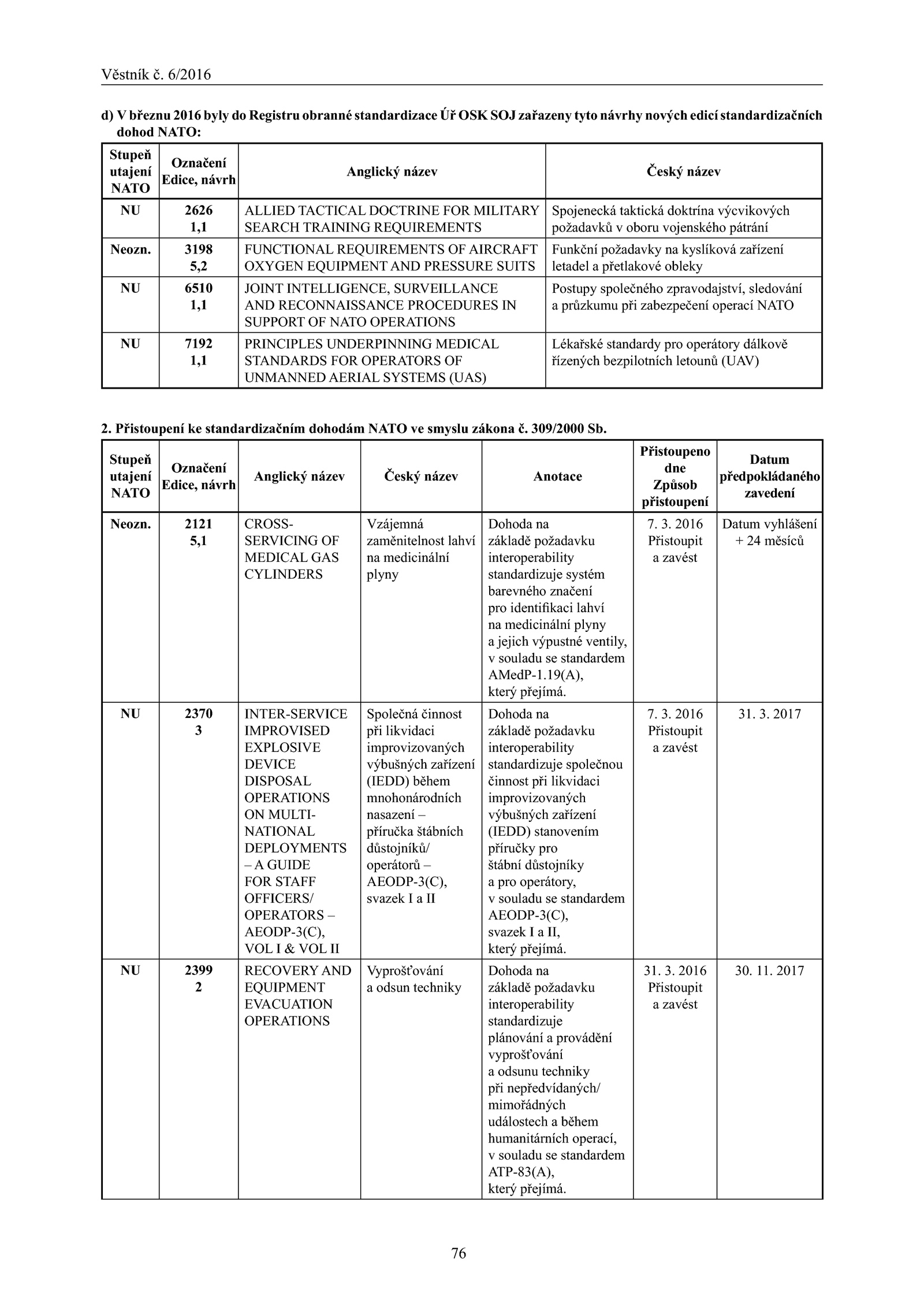 Věstník č. 6/2016

d) V březnu 2016 byly do Registru obranné standardizace Úř OSK SOJ zařazeny tyto návrhy nových edicí standardizačních dohod NATO:

| Stupeň utajení NATO | Označení Edice, návrh | Anglický název | Český název |
|---|---|---|---|
| NU | 2626 1,1 | ALLIED TACTICAL DOCTRINE FOR MILITARY SEARCH TRAINING REQUIREMENTS | Spojenecká taktická doktrína výcvikových požadavků v oboru vojenského pátrání |
| Neozn. | 3198 5,2 | FUNCTIONAL REQUIREMENTS OF AIRCRAFT OXYGEN EQUIPMENT AND PRESSURE SUITS | Funkční požadavky na kyslíková zařízení letadel a přetlakové obleky |
| NU | 6510 1,1 | JOINT INTELLIGENCE, SURVEILLANCE AND RECONNAISSANCE PROCEDURES IN SUPPORT OF NATO OPERATIONS | Postupy společného zpravodajství, sledování a průzkumu při zabezpečení operací NATO |
| NU | 7192 1,1 | PRINCIPLES UNDERPINNING MEDICAL STANDARDS FOR OPERATORS OF UNMANNED AERIAL SYSTEMS (UAS) | Lékařské standardy pro operátory dálkově řízených bezpilotních letounů (UAV) |

2. Přistoupení ke standardizačním dohodám NATO ve smyslu zákona č. 309/2000 Sb.

| Stupeň utajení NATO | Označení Edice, návrh | Anglický název | Český název | Anotace | Přistoupeno dne Způsob přistoupení | Datum předpokládaného zavedení |
|---|---|---|---|---|---|---|
| Neozn. | 2121 5,1 | CROSS-SERVICING OF MEDICAL GAS CYLINDERS | Vzájemná zaměnitelnost lahví na medicinální plyny | Dohoda na základě požadavku interoperability standardizuje systém barevného značení pro identifikaci lahví na medicinální plyny a jejich výpustné ventily, v souladu se standardem AMedP-1.19(A), který přejímá. | 7. 3. 2016 Přistoupit a zavést | Datum vyhlášení + 24 měsíců |
| NU | 2370 3 | INTER-SERVICE IMPROVISED EXPLOSIVE DEVICE DISPOSAL OPERATIONS ON MULTI-NATIONAL DEPLOYMENTS – A GUIDE FOR STAFF OFFICERS/ OPERATORS – AEODP-3(C), VOL I & VOL II | Společná činnost při likvidaci improvizovaných výbušných zařízení (IEDD) během mnohonárodních nasazení – příručka štábních důstojníků/ operátorů – AEODP-3(C), svazek I a II | Dohoda na základě požadavku interoperability standardizuje společnou činnost při likvidaci improvizovaných výbušných zařízení (IEDD) stanovením příručky pro štábní důstojníky a pro operátory, v souladu se standardem AEODP-3(C), svazek I a II, který přejímá. | 7. 3. 2016 Přistoupit a zavést | 31. 3. 2017 |
| NU | 2399 2 | RECOVERY AND EQUIPMENT EVACUATION OPERATIONS | Vyprošťování a odsun techniky | Dohoda na základě požadavku interoperability standardizuje plánování a provádění vyprošťování a odsunu techniky při nepředvídaných/ mimořádných událostech a během humanitárních operací, v souladu se standardem ATP-83(A), který přejímá. | 31. 3. 2016 Přistoupit a zavést | 30. 11. 2017 |

76